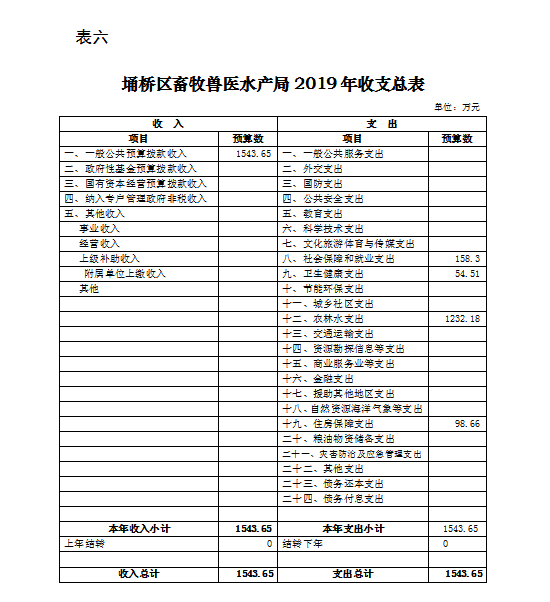 表六

埇桥区畜牧兽医水产局 2019 年收支总表

单位：万元

| 收 入 | | 支 出 | |
|---|---|---|---|
| 项目 | 预算数 | 项目 | 预算数 |
| 一、一般公共预算拨款收入 | 1543.65 | 一、一般公共服务支出 | |
| 二、政府性基金预算拨款收入 | | 二、外交支出 | |
| 三、国有资本经营预算拨款收入 | | 三、国防支出 | |
| 四、纳入专户管理政府非税收入 | | 四、公共安全支出 | |
| 五、其他收入 | | 五、教育支出 | |
| 事业收入 | | 六、科学技术支出 | |
| 经营收入 | | 七、文化旅游体育与传媒支出 | |
| 上级补助收入 | | 八、社会保障和就业支出 | 158.3 |
| 附属单位上缴收入 | | 九、卫生健康支出 | 54.51 |
| 其他 | | 十、节能环保支出 | |
| | | 十一、城乡社区支出 | |
| | | 十二、农林水支出 | 1232.18 |
| | | 十三、交通运输支出 | |
| | | 十四、资源勘探信息等支出 | |
| | | 十五、商业服务业等支出 | |
| | | 十六、金融支出 | |
| | | 十七、援助其他地区支出 | |
| | | 十八、自然资源海洋气象等支出 | |
| | | 十九、住房保障支出 | 98.66 |
| | | 二十、粮油物资储备支出 | |
| | | 二十一、灾害防治及应急管理支出 | |
| | | 二十二、其他支出 | |
| | | 二十三、债务还本支出 | |
| | | 二十四、债务付息支出 | |
| | | | |
| 本年收入小计 | 1543.65 | 本年支出小计 | 1543.65 |
| 上年结转 | 0 | 结转下年 | 0 |
| | | | |
| 收入总计 | 1543.65 | 支出总计 | 1543.65 |